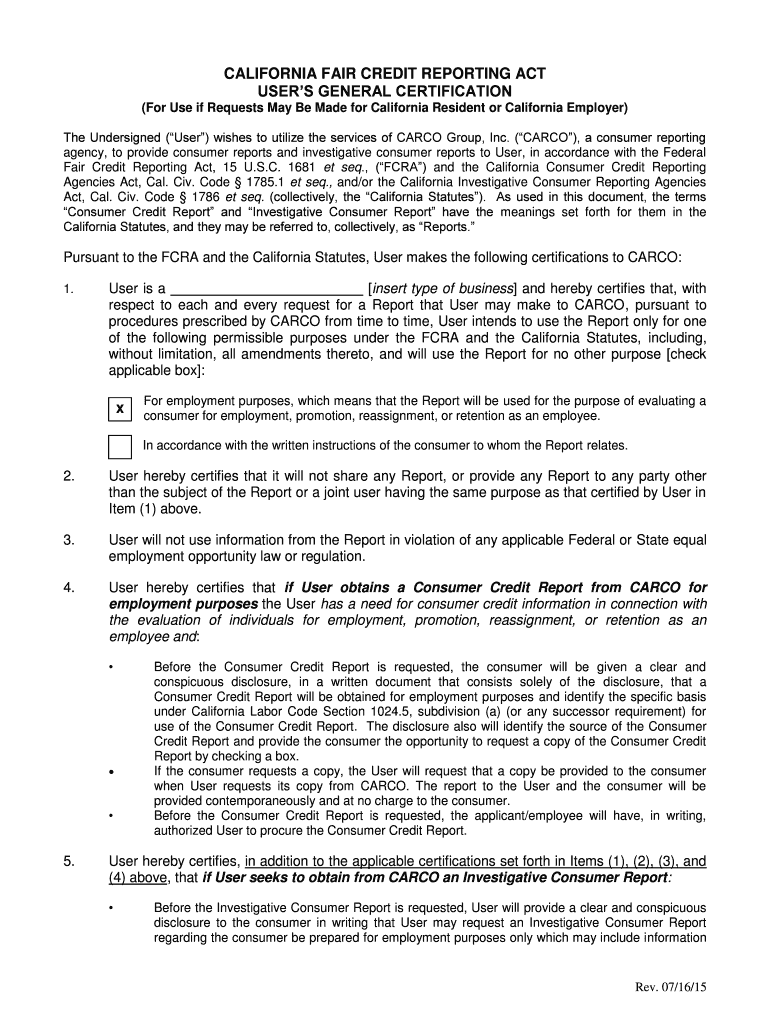 CALIFORNIA FAIR CREDIT REPORTING ACT
USER'S GENERAL CERTIFICATION
(For Use if Requests May Be Made for California Resident or California Employer)

The Undersigned ("User") wishes to utilize the services of CARCO Group, Inc. ("CARCO"), a consumer reporting agency, to provide consumer reports and investigative consumer reports to User, in accordance with the Federal Fair Credit Reporting Act, 15 U.S.C. 1681 et seq., ("FCRA") and the California Consumer Credit Reporting Agencies Act, Cal. Civ. Code § 1785.1 et seq., and/or the California Investigative Consumer Reporting Agencies Act, Cal. Civ. Code § 1786 et seq. (collectively, the "California Statutes"). As used in this document, the terms "Consumer Credit Report" and "Investigative Consumer Report" have the meanings set forth for them in the California Statutes, and they may be referred to, collectively, as "Reports."

Pursuant to the FCRA and the California Statutes, User makes the following certifications to CARCO:

1. User is a ________________________ [insert type of business] and hereby certifies that, with respect to each and every request for a Report that User may make to CARCO, pursuant to procedures prescribed by CARCO from time to time, User intends to use the Report only for one of the following permissible purposes under the FCRA and the California Statutes, including, without limitation, all amendments thereto, and will use the Report for no other purpose [check applicable box]:

x For employment purposes, which means that the Report will be used for the purpose of evaluating a consumer for employment, promotion, reassignment, or retention as an employee.

In accordance with the written instructions of the consumer to whom the Report relates.

2. User hereby certifies that it will not share any Report, or provide any Report to any party other than the subject of the Report or a joint user having the same purpose as that certified by User in Item (1) above.

3. User will not use information from the Report in violation of any applicable Federal or State equal employment opportunity law or regulation.

4. User hereby certifies that if User obtains a Consumer Credit Report from CARCO for employment purposes the User has a need for consumer credit information in connection with the evaluation of individuals for employment, promotion, reassignment, or retention as an employee and:

• Before the Consumer Credit Report is requested, the consumer will be given a clear and conspicuous disclosure, in a written document that consists solely of the disclosure, that a Consumer Credit Report will be obtained for employment purposes and identify the specific basis under California Labor Code Section 1024.5, subdivision (a) (or any successor requirement) for use of the Consumer Credit Report. The disclosure also will identify the source of the Consumer Credit Report and provide the consumer the opportunity to request a copy of the Consumer Credit Report by checking a box.
• If the consumer requests a copy, the User will request that a copy be provided to the consumer when User requests its copy from CARCO. The report to the User and the consumer will be provided contemporaneously and at no charge to the consumer.
• Before the Consumer Credit Report is requested, the applicant/employee will have, in writing, authorized User to procure the Consumer Credit Report.

5. User hereby certifies, in addition to the applicable certifications set forth in Items (1), (2), (3), and (4) above, that if User seeks to obtain from CARCO an Investigative Consumer Report:

• Before the Investigative Consumer Report is requested, User will provide a clear and conspicuous disclosure to the consumer in writing that User may request an Investigative Consumer Report regarding the consumer be prepared for employment purposes only which may include information

Rev. 07/16/15